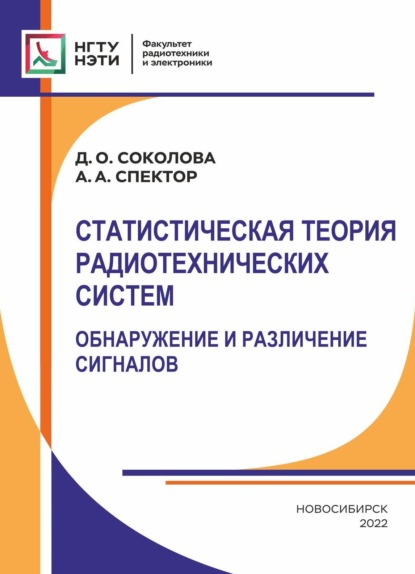 НГТУ НЭТИ

Факультет радиотехники и электроники

Д. О. СОКОЛОВА
А. А. СПЕКТОР

СТАТИСТИЧЕСКАЯ ТЕОРИЯ РАДИОТЕХНИЧЕСКИХ СИСТЕМ

ОБНАРУЖЕНИЕ И РАЗЛИЧЕНИЕ СИГНАЛОВ

НОВОСИБИРСК
2022